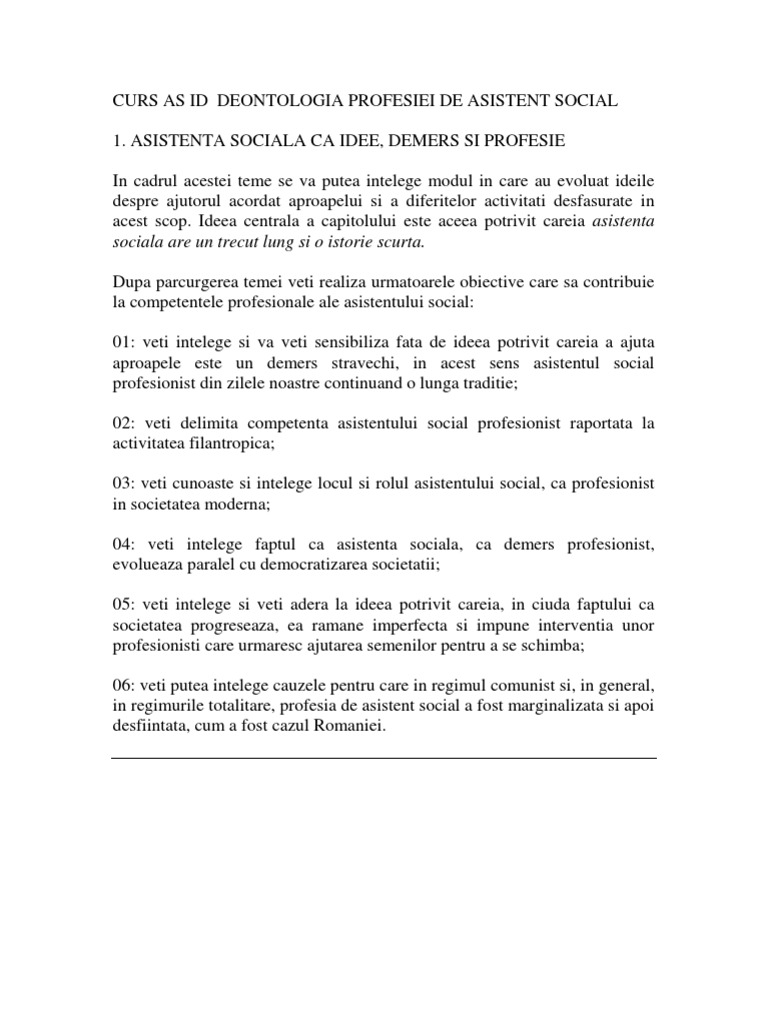 CURS AS ID DEONTOLOGIA PROFESIEI DE ASISTENT SOCIAL

1. ASISTENTA SOCIALA CA IDEE, DEMERS SI PROFESIE

In cadrul acestei teme se va putea intelege modul in care au evoluat ideile despre ajutorul acordat aproapelui si a diferitelor activitati desfasurate in acest scop. Ideea centrala a capitolului este aceea potrivit careia asistenta sociala are un trecut lung si o istorie scurta.

Dupa parcurgerea temei veti realiza urmatoarele obiective care sa contribuie la competentele profesionale ale asistentului social:

01: veti intelege si va veti sensibiliza fata de ideea potrivit careia a ajuta aproapele este un demers stravechi, in acest sens asistentul social profesionist din zilele noastre continuand o lunga traditie;

02: veti delimita competenta asistentului social profesionist raportata la activitatea filantropica;

03: veti cunoaste si intelege locul si rolul asistentului social, ca profesionist in societatea moderna;

04: veti intelege faptul ca asistenta sociala, ca demers profesionist, evolueaza paralel cu democratizarea societatii;

05: veti intelege si veti adera la ideea potrivit careia, in ciuda faptului ca societatea progreseaza, ea ramane imperfecta si impune interventia unor profesionisti care urmaresc ajutarea semenilor pentru a se schimba;

06: veti putea intelege cauzele pentru care in regimul comunist si, in general, in regimurile totalitare, profesia de asistent social a fost marginalizata si apoi desfiintata, cum a fost cazul Romaniei.